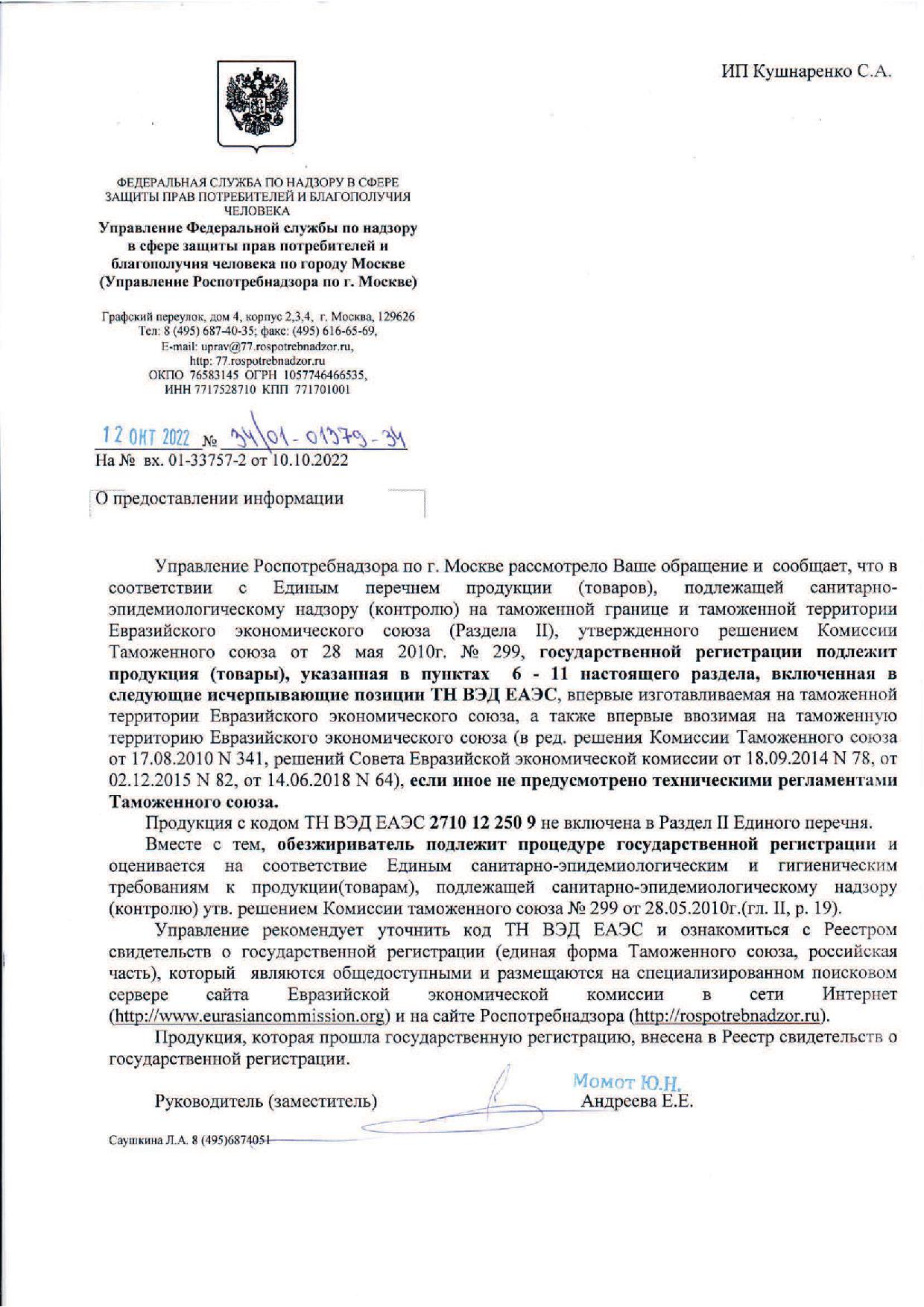 ИП Кушнаренко С.А.

ФЕДЕРАЛЬНАЯ СЛУЖБА ПО НАДЗОРУ В СФЕРЕ ЗАЩИТЫ ПРАВ ПОТРЕБИТЕЛЕЙ И БЛАГОПОЛУЧИЯ ЧЕЛОВЕКА
Управление Федеральной службы по надзору в сфере защиты прав потребителей и благополучия человека по городу Москве
(Управление Роспотребнадзора по г. Москве)

Графский переулок, дом 4, корпус 2,3,4, г. Москва, 129626
Тел: 8 (495) 687-40-35; факс: (495) 616-65-69,
E-mail: uprav@77.rospotrebnadzor.ru,
http: 77.rospotrebnadzor.ru
ОКПО 76583145 ОГРН 1057746466535,
ИНН 7717528710 КПП 771701001

12 ОКТ 2022 № 34/01-01379-34
На № вх. 01-33757-2 от 10.10.2022

О предоставлении информации

Управление Роспотребнадзора по г. Москве рассмотрело Ваше обращение и сообщает, что в соответствии с Единым перечнем продукции (товаров), подлежащей санитарно-эпидемиологическому надзору (контролю) на таможенной границе и таможенной территории Евразийского экономического союза (Раздела II), утвержденного решением Комиссии Таможенного союза от 28 мая 2010г. № 299, государственной регистрации подлежит продукция (товары), указанная в пунктах 6 - 11 настоящего раздела, включенная в следующие исчерпывающие позиции ТН ВЭД ЕАЭС, впервые изготавливаемая на таможенной территории Евразийского экономического союза, а также впервые ввозимая на таможенную территорию Евразийского экономического союза (в ред. решения Комиссии Таможенного союза от 17.08.2010 N 341, решений Совета Евразийской экономической комиссии от 18.09.2014 N 78, от 02.12.2015 N 82, от 14.06.2018 N 64), если иное не предусмотрено техническими регламентами Таможенного союза.

Продукция с кодом ТН ВЭД ЕАЭС 2710 12 250 9 не включена в Раздел II Единого перечня.

Вместе с тем, обезжириватель подлежит процедуре государственной регистрации и оценивается на соответствие Единым санитарно-эпидемиологическим и гигиеническим требованиям к продукции(товарам), подлежащей санитарно-эпидемиологическому надзору (контролю) утв. решением Комиссии таможенного союза № 299 от 28.05.2010г.(гл. II, р. 19).

Управление рекомендует уточнить код ТН ВЭД ЕАЭС и ознакомиться с Реестром свидетельств о государственной регистрации (единая форма Таможенного союза, российская часть), который являются общедоступными и размещаются на специализированном поисковом сервере сайта Евразийской экономической комиссии в сети Интернет (http://www.eurasiancommission.org) и на сайте Роспотребнадзора (http://rospotrebnadzor.ru).

Продукция, которая прошла государственную регистрацию, внесена в Реестр свидетельств о государственной регистрации.

Руководитель (заместитель)
Момот Ю.Н.
Андреева Е.Е.

Саушкина Л.А. 8 (495)6874051